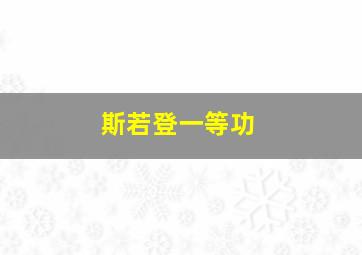 斯若登一等功